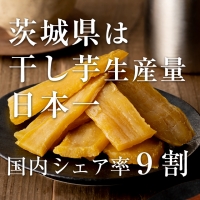 茨城県は
干し芋生産量
日本一

国内シェア率９割